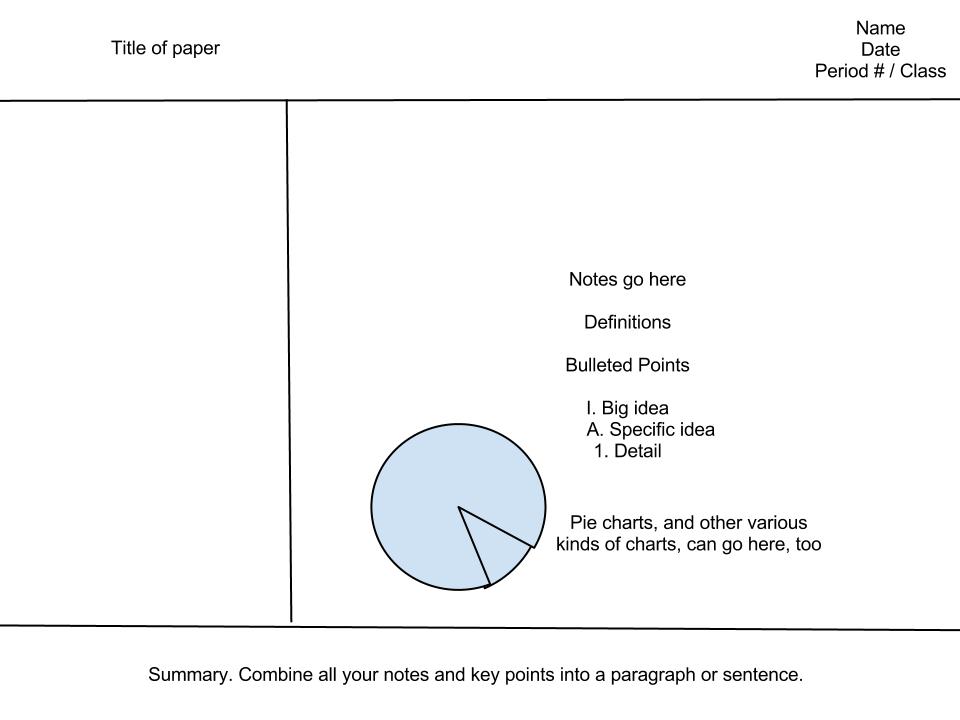 Title of paper

Name
Date
Period # / Class

Notes go here

Definitions

Bulleted Points

I. Big idea
A. Specific idea
1. Detail

Pie charts, and other various kinds of charts, can go here, too

Summary. Combine all your notes and key points into a paragraph or sentence.